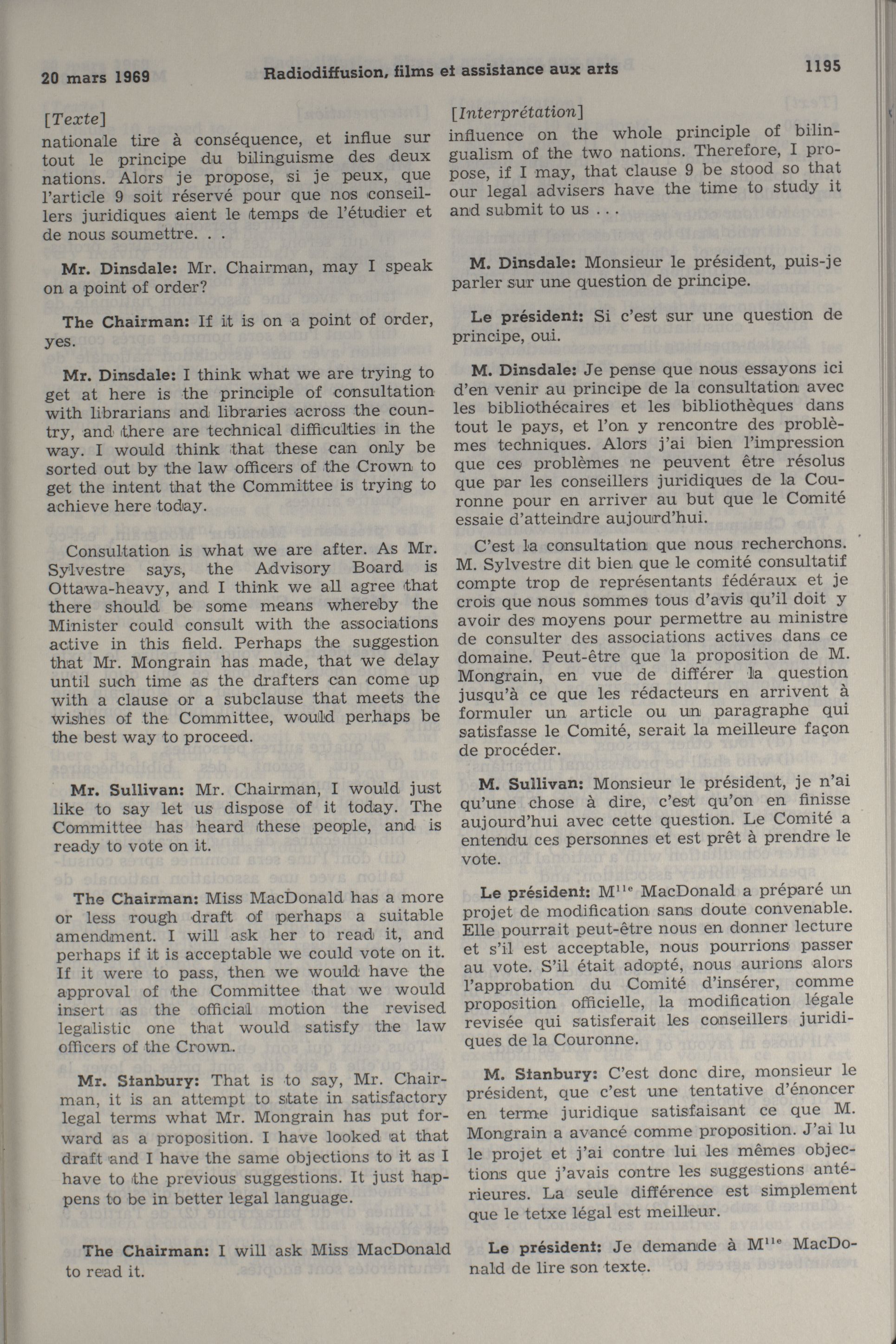 20 mars 1969 Radiodiffusion, films et assistance aux arts 1195

[Texte]
nationale tire à conséquence, et influe sur tout le principe du bilinguisme des deux nations. Alors je propose, si je peux, que l'article 9 soit réservé pour que nos conseillers juridiques aient le temps de l'étudier et de nous soumettre. . .

**Mr. Dinsdale:** Mr. Chairman, may I speak on a point of order?

**The Chairman:** If it is on a point of order, yes.

**Mr. Dinsdale:** I think what we are trying to get at here is the principle of consultation with librarians and libraries across the country, and there are technical difficulties in the way. I would think that these can only be sorted out by the law officers of the Crown to get the intent that the Committee is trying to achieve here today.

Consultation is what we are after. As Mr. Sylvestre says, the Advisory Board is Ottawa-heavy, and I think we all agree that there should be some means whereby the Minister could consult with the associations active in this field. Perhaps the suggestion that Mr. Mongrain has made, that we delay until such time as the drafters can come up with a clause or a subclause that meets the wishes of the Committee, would perhaps be the best way to proceed.

**Mr. Sullivan:** Mr. Chairman, I would just like to say let us dispose of it today. The Committee has heard these people, and is ready to vote on it.

**The Chairman:** Miss MacDonald has a more or less rough draft of perhaps a suitable amendment. I will ask her to read it, and perhaps if it is acceptable we could vote on it. If it were to pass, then we would have the approval of the Committee that we would insert as the official motion the revised legalistic one that would satisfy the law officers of the Crown.

**Mr. Stanbury:** That is to say, Mr. Chairman, it is an attempt to state in satisfactory legal terms what Mr. Mongrain has put forward as a proposition. I have looked at that draft and I have the same objections to it as I have to the previous suggestions. It just happens to be in better legal language.

**The Chairman:** I will ask Miss MacDonald to read it.

[Interprétation]
influence on the whole principle of bilingualism of the two nations. Therefore, I propose, if I may, that clause 9 be stood so that our legal advisers have the time to study it and submit to us . . .

**M. Dinsdale:** Monsieur le président, puis-je parler sur une question de principe.

**Le président:** Si c'est sur une question de principe, oui.

**M. Dinsdale:** Je pense que nous essayons ici d'en venir au principe de la consultation avec les bibliothécaires et les bibliothèques dans tout le pays, et l'on y rencontre des problèmes techniques. Alors j'ai bien l'impression que ces problèmes ne peuvent être résolus que par les conseillers juridiques de la Couronne pour en arriver au but que le Comité essaie d'atteindre aujourd'hui.

C'est la consultation que nous recherchons. M. Sylvestre dit bien que le comité consultatif compte trop de représentants fédéraux et je crois que nous sommes tous d'avis qu'il doit y avoir des moyens pour permettre au ministre de consulter des associations actives dans ce domaine. Peut-être que la proposition de M. Mongrain, en vue de différer la question jusqu'à ce que les rédacteurs en arrivent à formuler un article ou un paragraphe qui satisfasse le Comité, serait la meilleure façon de procéder.

**M. Sullivan:** Monsieur le président, je n'ai qu'une chose à dire, c'est qu'on en finisse aujourd'hui avec cette question. Le Comité a entendu ces personnes et est prêt à prendre le vote.

**Le président:** M$^{lle}$ MacDonald a préparé un projet de modification sans doute convenable. Elle pourrait peut-être nous en donner lecture et s'il est acceptable, nous pourrions passer au vote. S'il était adopté, nous aurions alors l'approbation du Comité d'insérer, comme proposition officielle, la modification légale revisée qui satisferait les conseillers juridiques de la Couronne.

**M. Stanbury:** C'est donc dire, monsieur le président, que c'est une tentative d'énoncer en terme juridique satisfaisant ce que M. Mongrain a avancé comme proposition. J'ai lu le projet et j'ai contre lui les mêmes objections que j'avais contre les suggestions antérieures. La seule différence est simplement que le tetxe légal est meilleur.

**Le président:** Je demande à M$^{lle}$ MacDonald de lire son texte.